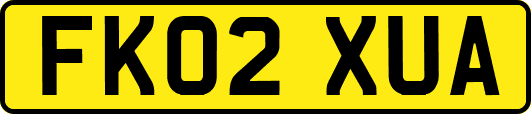 FK02 XUA